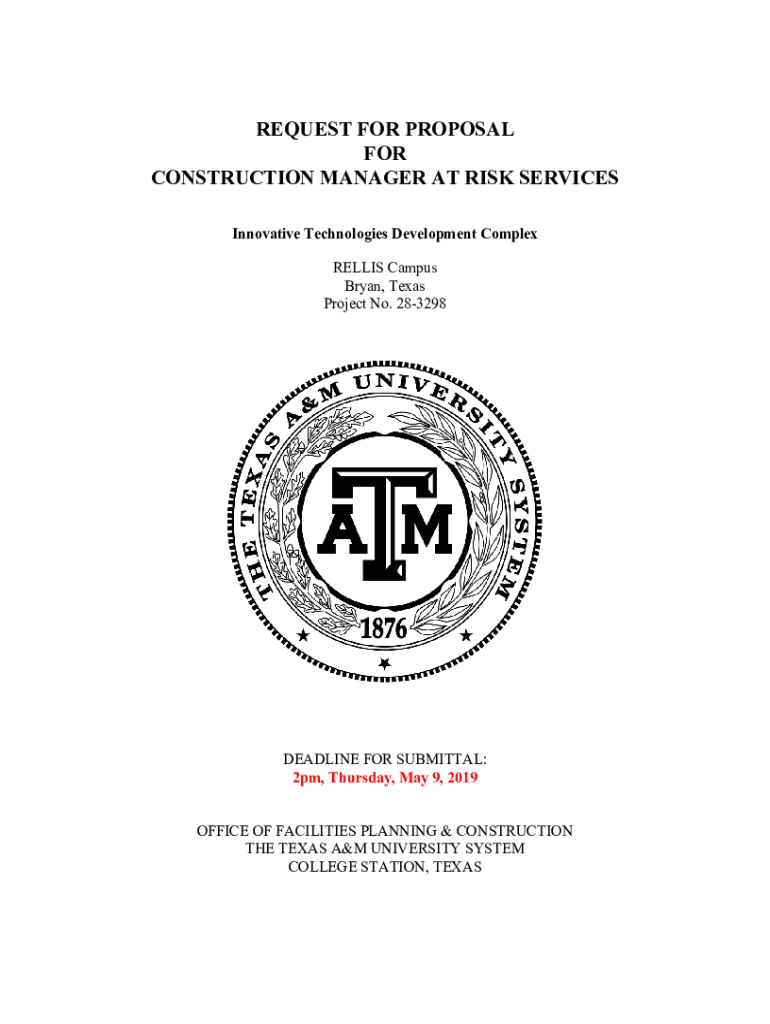 REQUEST FOR PROPOSAL
FOR
CONSTRUCTION MANAGER AT RISK SERVICES

Innovative Technologies Development Complex

RELLIS Campus
Bryan, Texas
Project No. 28-3298

THE TEXAS A&M UNIVERSITY SYSTEM
ATM
1876

DEADLINE FOR SUBMITTAL:
2pm, Thursday, May 9, 2019

OFFICE OF FACILITIES PLANNING & CONSTRUCTION
THE TEXAS A&M UNIVERSITY SYSTEM
COLLEGE STATION, TEXAS